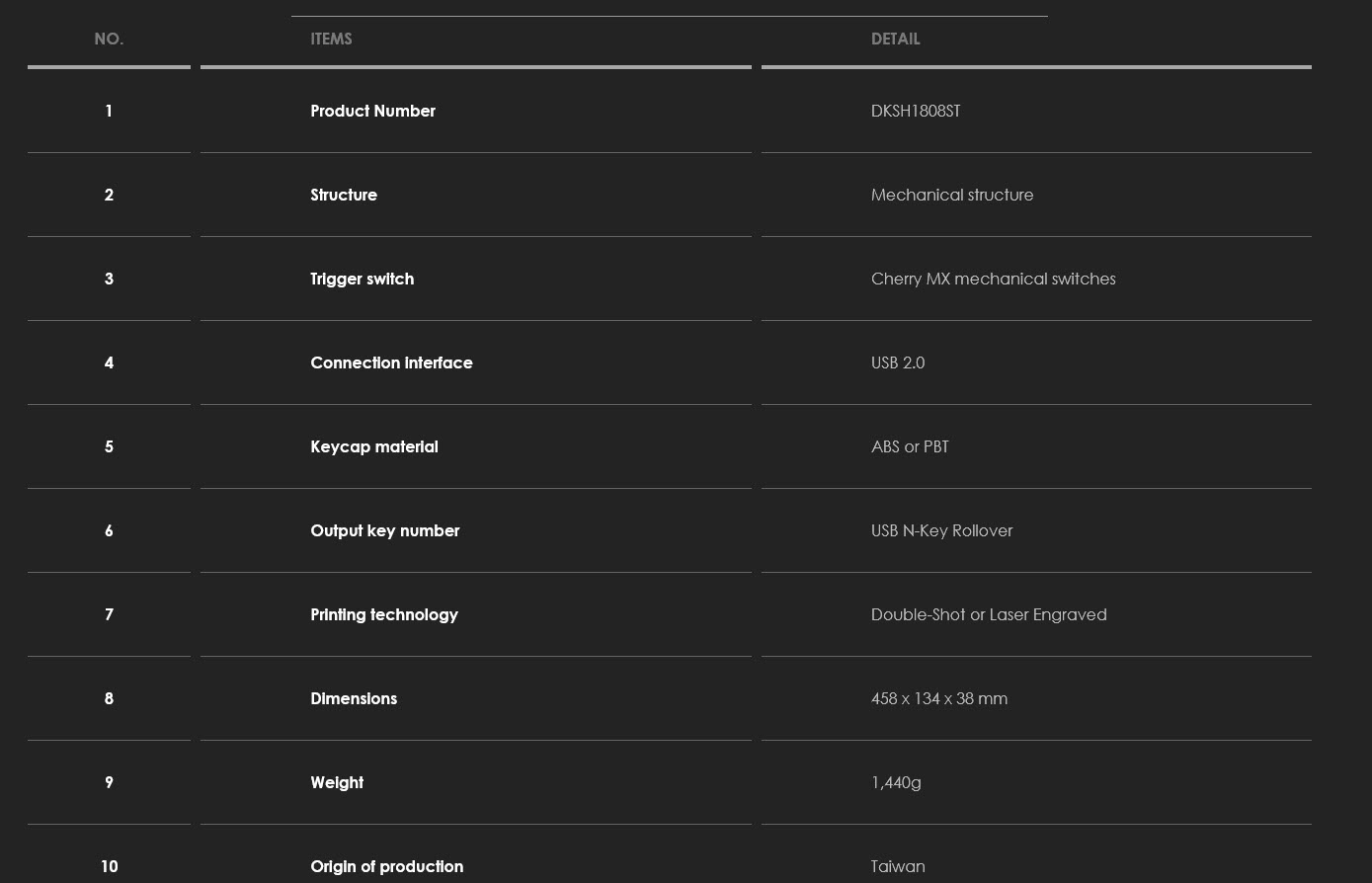 | NO. | ITEMS | DETAIL |
|---|---|---|
| 1 | Product Number | DKSH1808ST |
| 2 | Structure | Mechanical structure |
| 3 | Trigger switch | Cherry MX mechanical switches |
| 4 | Connection interface | USB 2.0 |
| 5 | Keycap material | ABS or PBT |
| 6 | Output key number | USB N-Key Rollover |
| 7 | Printing technology | Double-Shot or Laser Engraved |
| 8 | Dimensions | 458 x 134 x 38 mm |
| 9 | Weight | 1,440g |
| 10 | Origin of production | Taiwan |